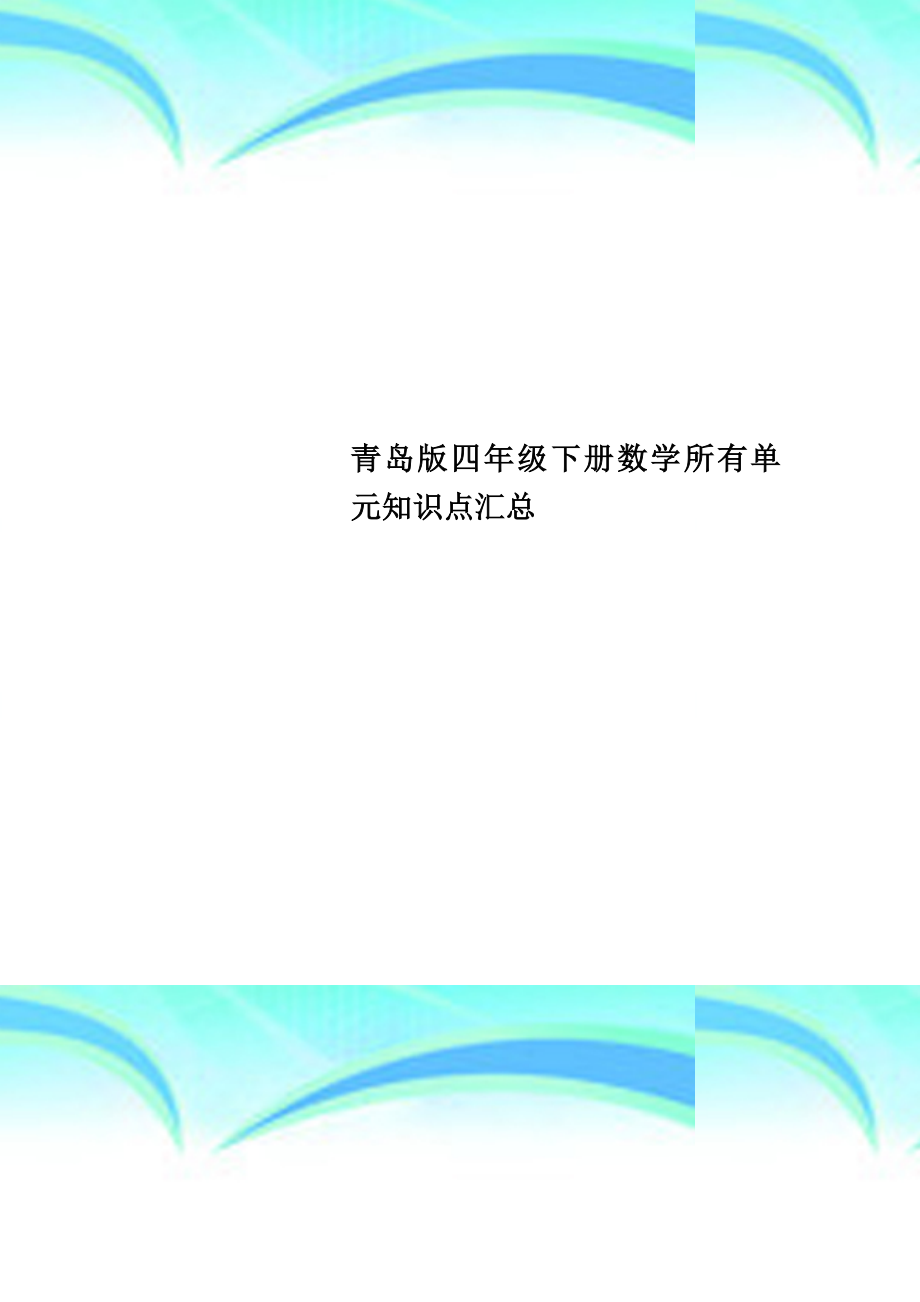 青岛版四年级下册数学所有单元知识点汇总